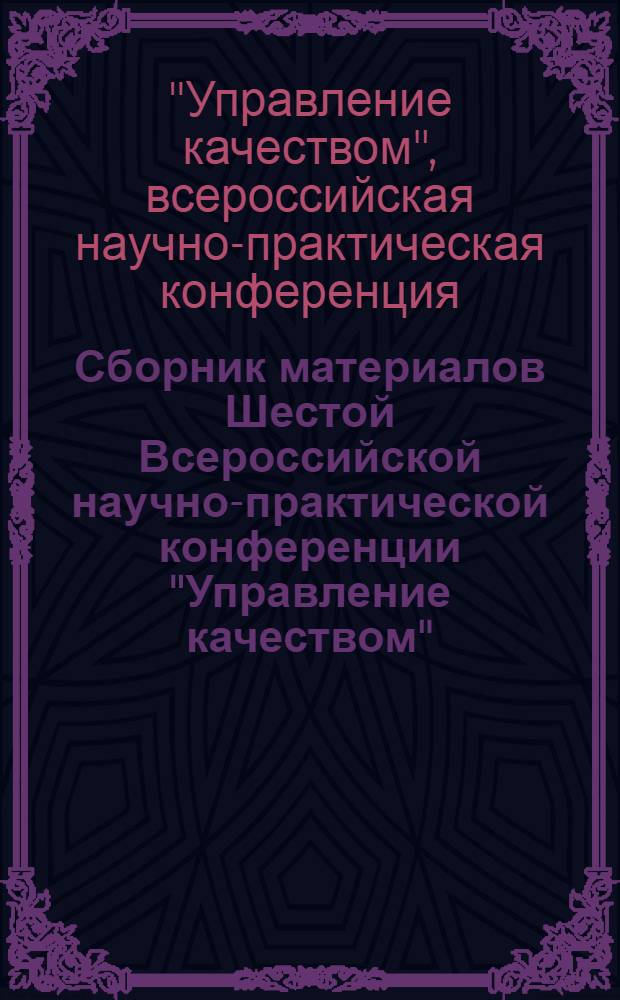 "Управление качеством", всероссийская научно-практическая конференция

Сборник материалов Шестой Всероссийской научно-практической конференции "Управление качеством"